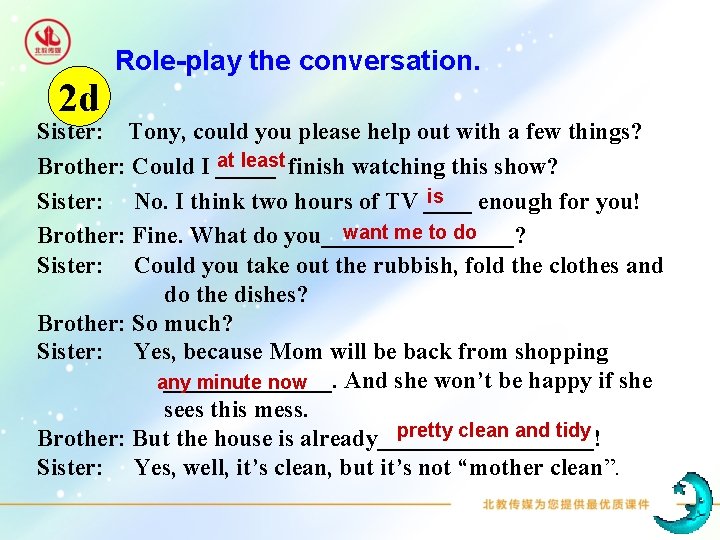 Role-play the conversation.

2d

Sister: Tony, could you please help out with a few things?

Brother: Could I at least finish watching this show?

Sister: No. I think two hours of TV is enough for you!

Brother: Fine. What do you want me to do?

Sister: Could you take out the rubbish, fold the clothes and do the dishes?

Brother: So much?

Sister: Yes, because Mom will be back from shopping any minute now. And she won't be happy if she sees this mess.

Brother: But the house is already pretty clean and tidy!

Sister: Yes, well, it's clean, but it's not "mother clean".

北教传媒为您提供最优质课件